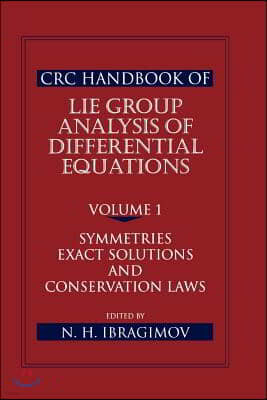 CRC HANDBOOK OF

LIE GROUP ANALYSIS OF DIFFERENTIAL EQUATIONS

VOLUME 1

SYMMETRIES EXACT SOLUTIONS AND CONSERVATION LAWS

EDITED BY

N. H. IBRAGIMOV